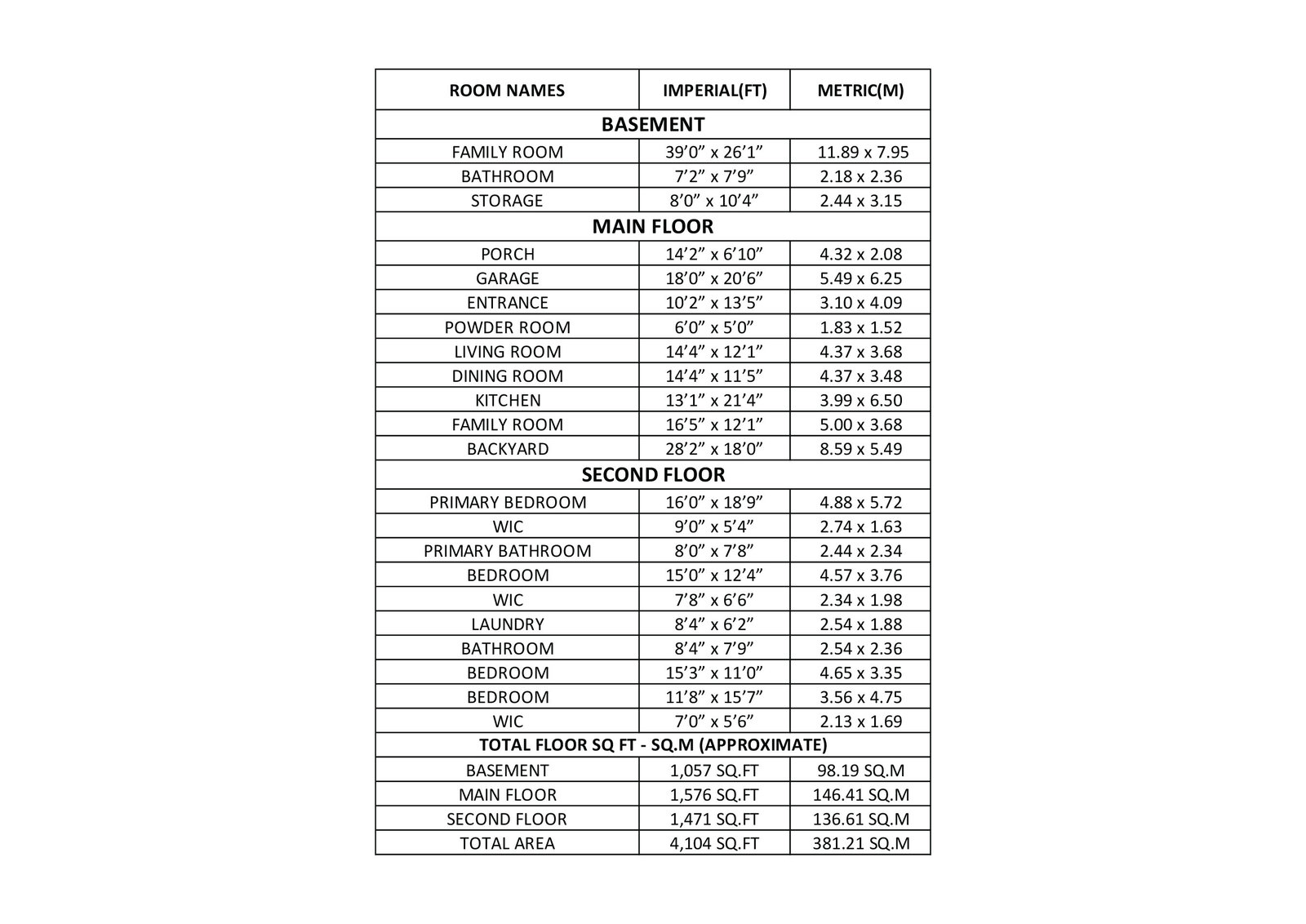 | ROOM NAMES | IMPERIAL(FT) | METRIC(M) |
|---|---|---|
| BASEMENT | | |
| FAMILY ROOM | 39’0” x 26’1” | 11.89 x 7.95 |
| BATHROOM | 7’2” x 7’9” | 2.18 x 2.36 |
| STORAGE | 8’0” x 10’4” | 2.44 x 3.15 |
| MAIN FLOOR | | |
| PORCH | 14’2” x 6’10” | 4.32 x 2.08 |
| GARAGE | 18’0” x 20’6” | 5.49 x 6.25 |
| ENTRANCE | 10’2” x 13’5” | 3.10 x 4.09 |
| POWDER ROOM | 6’0” x 5’0” | 1.83 x 1.52 |
| LIVING ROOM | 14’4” x 12’1” | 4.37 x 3.68 |
| DINING ROOM | 14’4” x 11’5” | 4.37 x 3.48 |
| KITCHEN | 13’1” x 21’4” | 3.99 x 6.50 |
| FAMILY ROOM | 16’5” x 12’1” | 5.00 x 3.68 |
| BACKYARD | 28’2” x 18’0” | 8.59 x 5.49 |
| SECOND FLOOR | | |
| PRIMARY BEDROOM | 16’0” x 18’9” | 4.88 x 5.72 |
| WIC | 9’0” x 5’4” | 2.74 x 1.63 |
| PRIMARY BATHROOM | 8’0” x 7’8” | 2.44 x 2.34 |
| BEDROOM | 15’0” x 12’4” | 4.57 x 3.76 |
| WIC | 7’8” x 6’6” | 2.34 x 1.98 |
| LAUNDRY | 8’4” x 6’2” | 2.54 x 1.88 |
| BATHROOM | 8’4” x 7’9” | 2.54 x 2.36 |
| BEDROOM | 15’3” x 11’0” | 4.65 x 3.35 |
| BEDROOM | 11’8” x 15’7” | 3.56 x 4.75 |
| WIC | 7’0” x 5’6” | 2.13 x 1.69 |
| TOTAL FLOOR SQ FT - SQ.M (APPROXIMATE) | | |
| BASEMENT | 1,057 SQ.FT | 98.19 SQ.M |
| MAIN FLOOR | 1,576 SQ.FT | 146.41 SQ.M |
| SECOND FLOOR | 1,471 SQ.FT | 136.61 SQ.M |
| TOTAL AREA | 4,104 SQ.FT | 381.21 SQ.M |